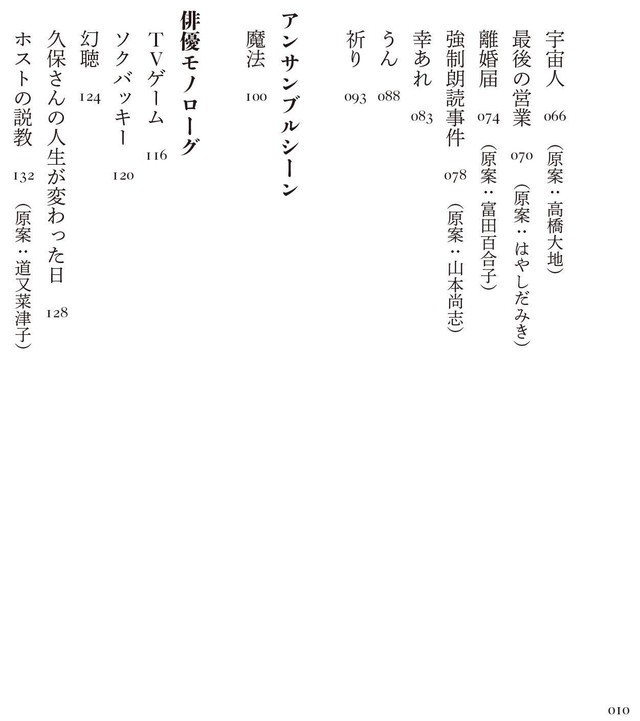 宇宙人　066　（原案：高橋大地）
最後の営業　070　（原案：はやしだみき）
離婚届　074　（原案：富田百合子）
強制朗読事件　078　（原案：山本尚志）
幸あれ　083
うん　088
祈り　093

アンサンブルシーン
魔法　100

俳優モノローグ
TVゲーム　116
ソクバッキー　120
幻聴　124
久保さんの人生が変わった日　128
ホストの説教　132　（原案：道又菜津子）

010